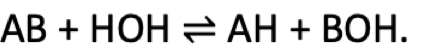 $AB + HOH \rightleftharpoons AH + BOH$.